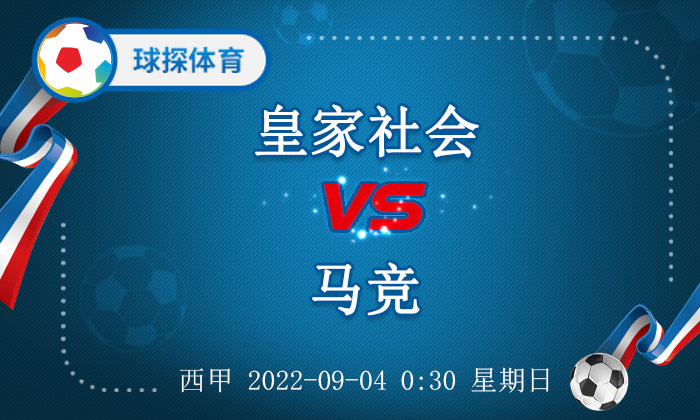 球探体育

皇家社会

VS

马竞

西甲 2022-09-04 0:30 星期日